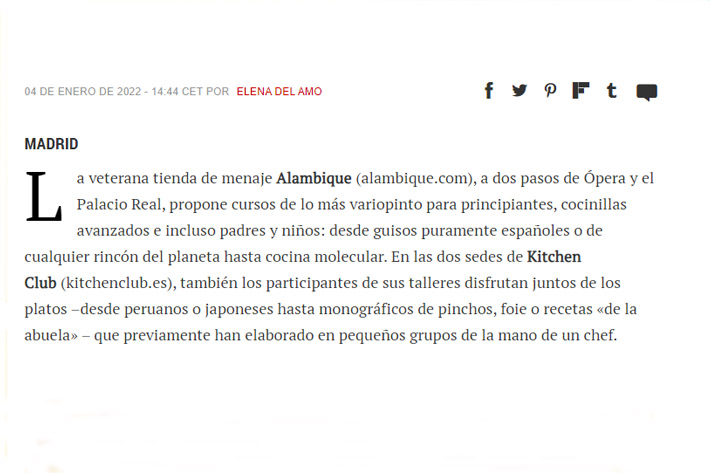 04 DE ENERO DE 2022 - 14:44 CET POR ELENA DEL AMO

MADRID

La veterana tienda de menaje Alambique (alambique.com), a dos pasos de Ópera y el Palacio Real, propone cursos de lo más variopinto para principiantes, cocinillas avanzados e incluso padres y niños: desde guisos puramente españoles o de cualquier rincón del planeta hasta cocina molecular. En las dos sedes de Kitchen Club (kitchenclub.es), también los participantes de sus talleres disfrutan juntos de los platos –desde peruanos o japoneses hasta monográficos de pinchos, foie o recetas «de la abuela» – que previamente han elaborado en pequeños grupos de la mano de un chef.